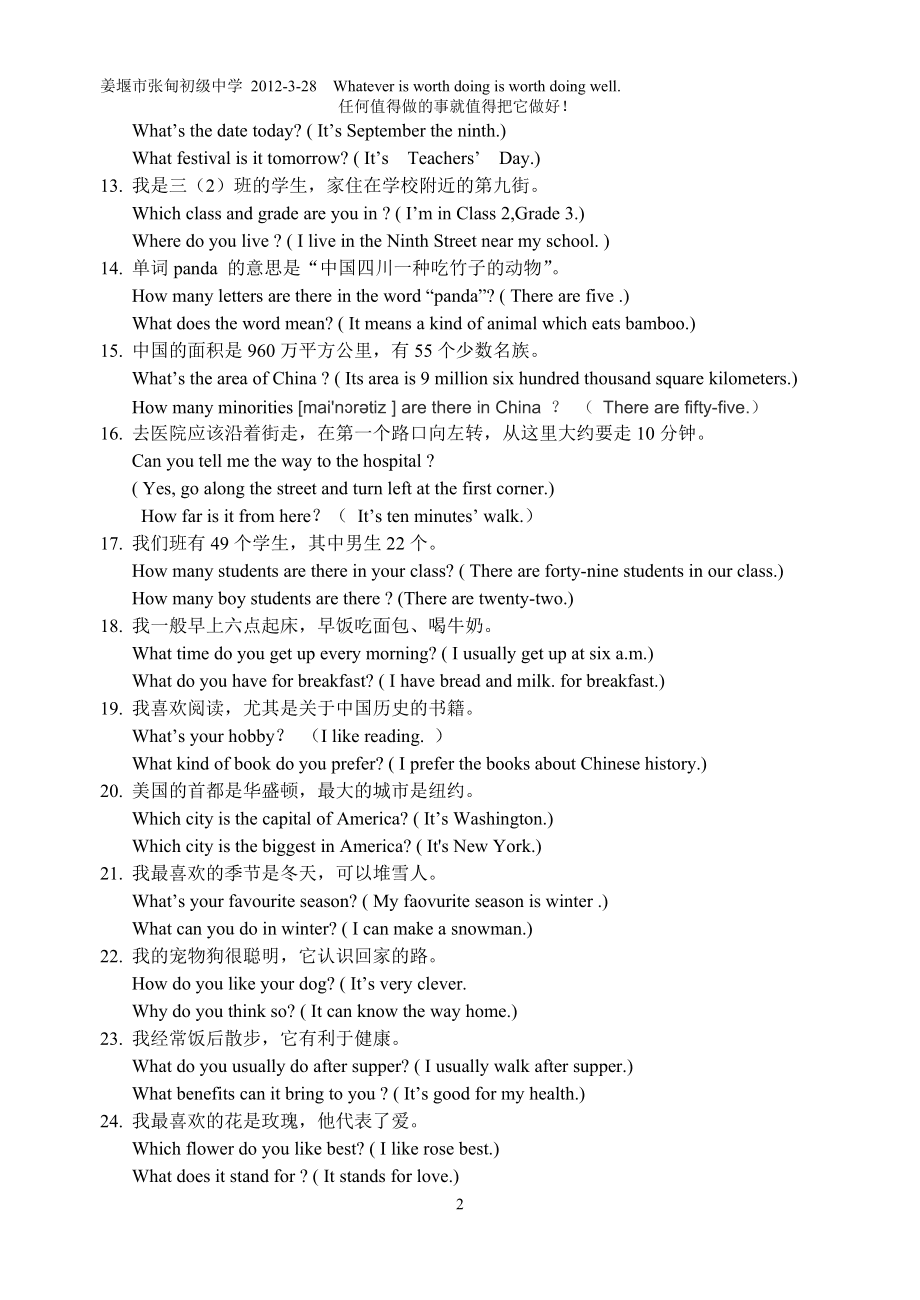 姜堰市张甸初级中学 2012-3-28 Whatever is worth doing is worth doing well.
任何值得做的事就值得把它做好！

What’s the date today? ( It’s September the ninth.)
What festival is it tomorrow? ( It’s Teachers’ Day.)
13. 我是三（2）班的学生，家住在学校附近的第九街。
Which class and grade are you in ? ( I’m in Class 2,Grade 3.)
Where do you live ? ( I live in the Ninth Street near my school. )
14. 单词 panda 的意思是“中国四川一种吃竹子的动物”。
How many letters are there in the word “panda”? ( There are five .)
What does the word mean? ( It means a kind of animal which eats bamboo.)
15. 中国的面积是 960 万平方公里，有 55 个少数名族。
What’s the area of China ? ( Its area is 9 million six hundred thousand square kilometers.)
How many minorities [mai'nɔrətiz ] are there in China ？ （ There are fifty-five.）
16. 去医院应该沿着街走，在第一个路口向左转，从这里大约要走 10 分钟。
Can you tell me the way to the hospital ?
( Yes, go along the street and turn left at the first corner.)
How far is it from here？ （ It’s ten minutes’ walk.）
17. 我们班有 49 个学生，其中男生 22 个。
How many students are there in your class? ( There are forty-nine students in our class.)
How many boy students are there ? (There are twenty-two.)
18. 我一般早上六点起床，早饭吃面包、喝牛奶。
What time do you get up every morning? ( I usually get up at six a.m.)
What do you have for breakfast? ( I have bread and milk. for breakfast.)
19. 我喜欢阅读，尤其是关于中国历史的书籍。
What’s your hobby？ （I like reading. ）
What kind of book do you prefer? ( I prefer the books about Chinese history.)
20. 美国的首都是华盛顿，最大的城市是纽约。
Which city is the capital of America? ( It’s Washington.)
Which city is the biggest in America? ( It's New York.)
21. 我最喜欢的季节是冬天，可以堆雪人。
What’s your favourite season? ( My faovurite season is winter .)
What can you do in winter? ( I can make a snowman.)
22. 我的宠物狗很聪明，它认识回家的路。
How do you like your dog? ( It’s very clever.
Why do you think so? ( It can know the way home.)
23. 我经常饭后散步，它有利于健康。
What do you usually do after supper? ( I usually walk after supper.)
What benefits can it bring to you ? ( It’s good for my health.)
24. 我最喜欢的花是玫瑰，他代表了爱。
Which flower do you like best? ( I like rose best.)
What does it stand for ? ( It stands for love.)

2